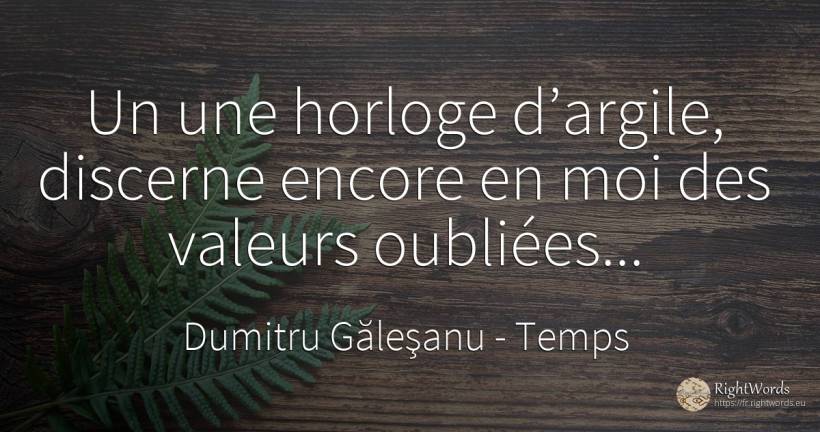 Un une horloge d’argile, discerne encore en moi des valeurs oubliées...

Dumitru Găleşanu - Temps

RightWords
https://fr.rightwords.eu